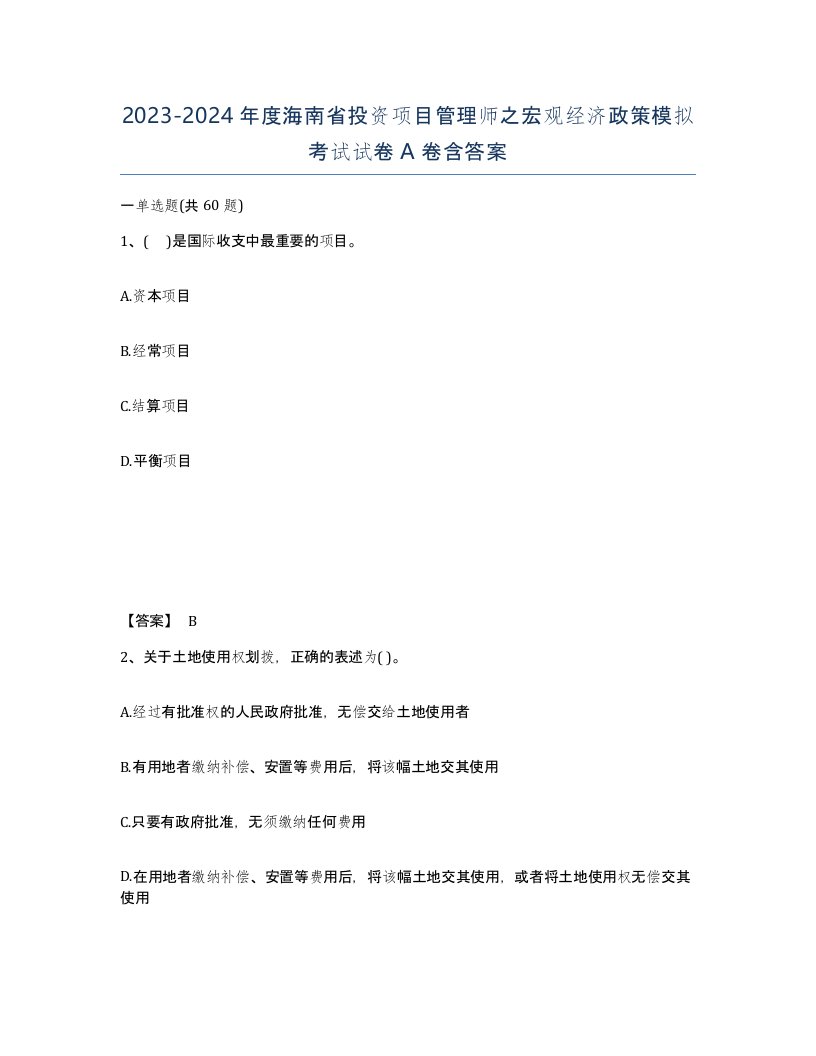 2023-2024年度海南省投资项目管理师之宏观经济政策模拟考试试卷A卷含答案

一单选题(共60题)

1、( )是国际收支中最重要的项目。

A.资本项目

B.经常项目

C.结算项目

D.平衡项目

【答案】 B

2、关于土地使用权划拨，正确的表述为( )。

A.经过有批准权的人民政府批准，无偿交给土地使用者

B.有用地者缴纳补偿、安置等费用后，将该幅土地交其使用

C.只要有政府批准，无须缴纳任何费用

D.在用地者缴纳补偿、安置等费用后，将该幅土地交其使用，或者将土地使用权无偿交其使用